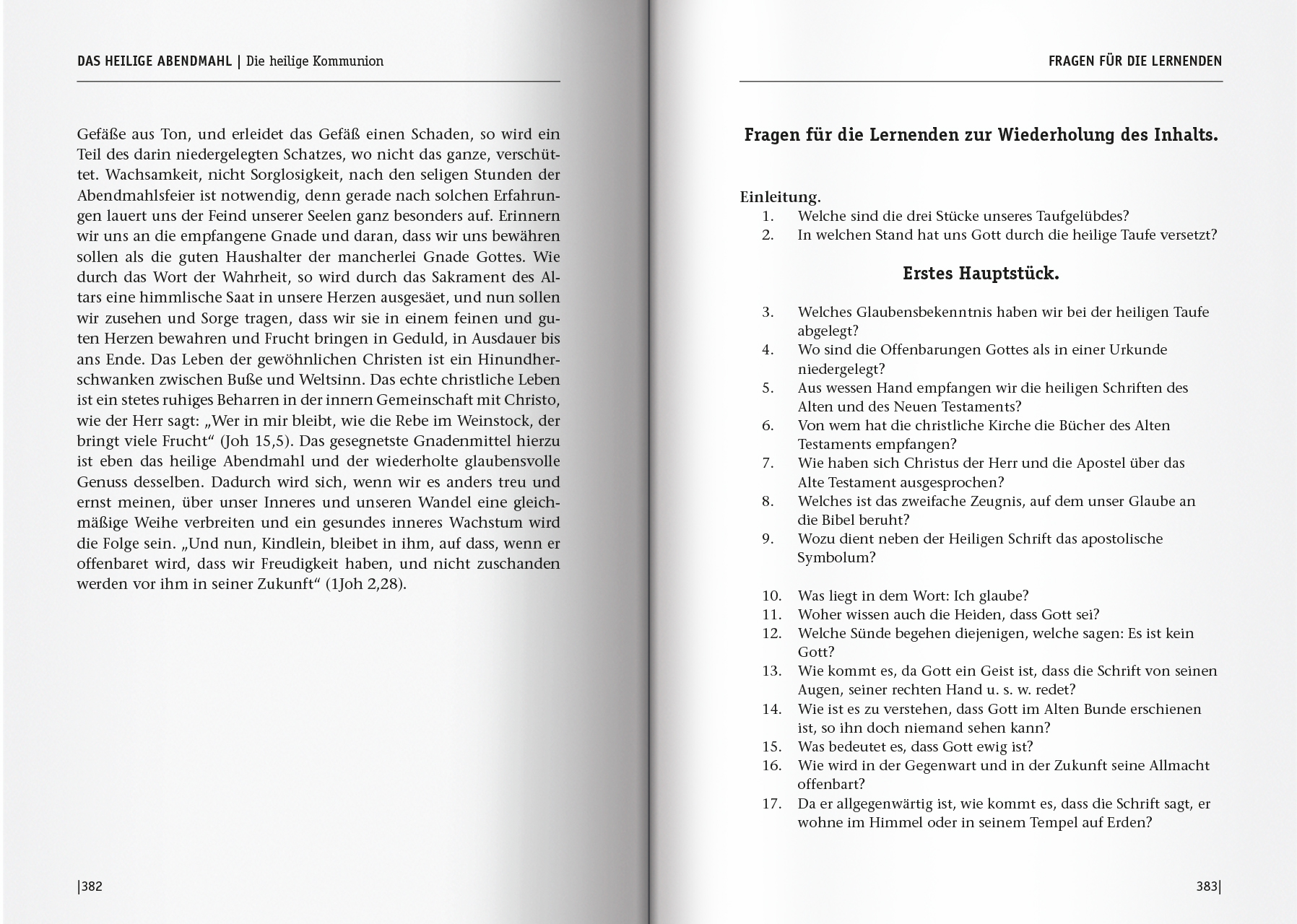 DAS HEILIGE ABENDMAHL | Die heilige Kommunion

Gefäße aus Ton, und erleidet das Gefäß einen Schaden, so wird ein Teil des darin niedergelegten Schatzes, wo nicht das ganze, verschüttet. Wachsamkeit, nicht Sorglosigkeit, nach den seligen Stunden der Abendmahlsfeier ist notwendig, denn gerade nach solchen Erfahrungen lauert uns der Feind unserer Seelen ganz besonders auf. Erinnern wir uns an die empfangene Gnade und daran, dass wir uns bewähren sollen als die guten Haushalter der mancherlei Gnade Gottes. Wie durch das Wort der Wahrheit, so wird durch das Sakrament des Altars eine himmlische Saat in unsere Herzen ausgesäet, und nun sollen wir zusehen und Sorge tragen, dass wir sie in einem feinen und guten Herzen bewahren und Frucht bringen in Geduld, in Ausdauer bis ans Ende. Das Leben der gewöhnlichen Christen ist ein Hinundherschwanken zwischen Buße und Weltsinn. Das echte christliche Leben ist ein stetes ruhiges Beharren in der innern Gemeinschaft mit Christo, wie der Herr sagt: „Wer in mir bleibt, wie die Rebe im Weinstock, der bringt viele Frucht“ (Joh 15,5). Das gesegnetste Gnadenmittel hierzu ist eben das heilige Abendmahl und der wiederholte glaubensvolle Genuss desselben. Dadurch wird sich, wenn wir es anders treu und ernst meinen, über unser Inneres und unseren Wandel eine gleichmäßige Weihe verbreiten und ein gesundes inneres Wachstum wird die Folge sein. „Und nun, Kindlein, bleibet in ihm, auf dass, wenn er offenbaret wird, dass wir Freudigkeit haben, und nicht zuschanden werden vor ihm in seiner Zukunft“ (1Joh 2,28).

|382

FRAGEN FÜR DIE LERNENDEN

Fragen für die Lernenden zur Wiederholung des Inhalts.

Einleitung.
1. Welche sind die drei Stücke unseres Taufgelübdes?
2. In welchen Stand hat uns Gott durch die heilige Taufe versetzt?

Erstes Hauptstück.

3. Welches Glaubensbekenntnis haben wir bei der heiligen Taufe abgelegt?
4. Wo sind die Offenbarungen Gottes als in einer Urkunde niedergelegt?
5. Aus wessen Hand empfangen wir die heiligen Schriften des Alten und des Neuen Testaments?
6. Von wem hat die christliche Kirche die Bücher des Alten Testaments empfangen?
7. Wie haben sich Christus der Herr und die Apostel über das Alte Testament ausgesprochen?
8. Welches ist das zweifache Zeugnis, auf dem unser Glaube an die Bibel beruht?
9. Wozu dient neben der Heiligen Schrift das apostolische Symbolum?

10. Was liegt in dem Wort: Ich glaube?
11. Woher wissen auch die Heiden, dass Gott sei?
12. Welche Sünde begehen diejenigen, welche sagen: Es ist kein Gott?
13. Wie kommt es, da Gott ein Geist ist, dass die Schrift von seinen Augen, seiner rechten Hand u. s. w. redet?
14. Wie ist es zu verstehen, dass Gott im Alten Bunde erschienen ist, so ihn doch niemand sehen kann?
15. Was bedeutet es, dass Gott ewig ist?
16. Wie wird in der Gegenwart und in der Zukunft seine Allmacht offenbart?
17. Da er allgegenwärtig ist, wie kommt es, dass die Schrift sagt, er wohne im Himmel oder in seinem Tempel auf Erden?

383|